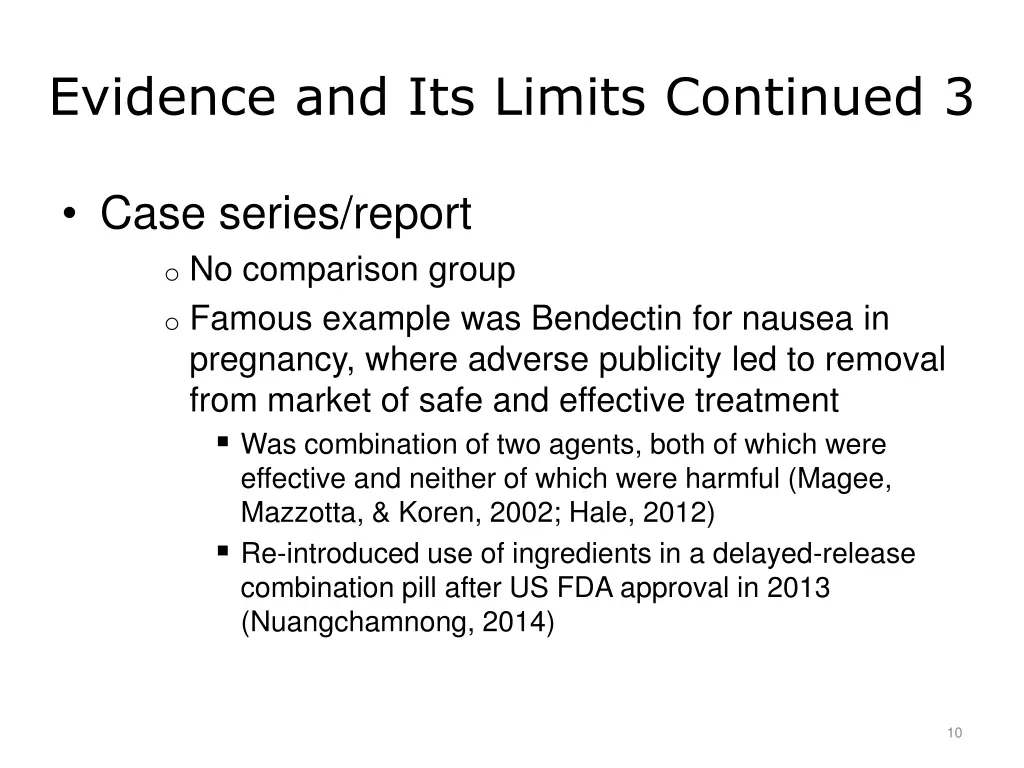 Evidence and Its Limits Continued 3

• Case series/report
  o No comparison group
  o Famous example was Bendectin for nausea in pregnancy, where adverse publicity led to removal from market of safe and effective treatment
    ▪ Was combination of two agents, both of which were effective and neither of which were harmful (Magee, Mazzotta, & Koren, 2002; Hale, 2012)
    ▪ Re-introduced use of ingredients in a delayed-release combination pill after US FDA approval in 2013 (Nuangchamnong, 2014)

10